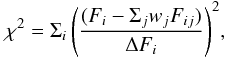 $\chi^2 = \Sigma_i \left( \frac{(F_i - \Sigma_j w_j F_{ij})}{\Delta F_i} \right)^2,$